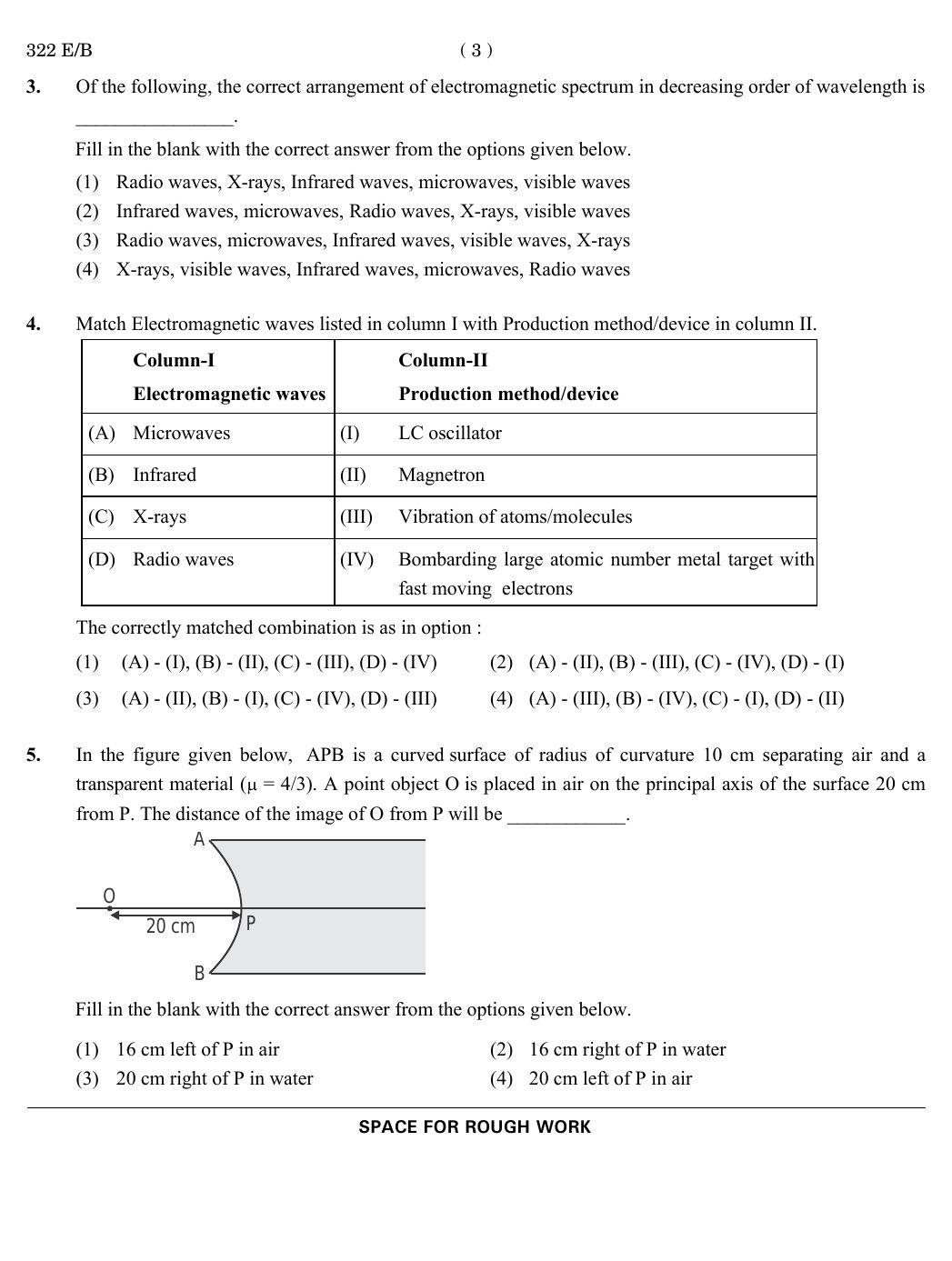 322 E/B ( 3 )

3. Of the following, the correct arrangement of electromagnetic spectrum in decreasing order of wavelength is ________________.

Fill in the blank with the correct answer from the options given below.

(1) Radio waves, X-rays, Infrared waves, microwaves, visible waves
(2) Infrared waves, microwaves, Radio waves, X-rays, visible waves
(3) Radio waves, microwaves, Infrared waves, visible waves, X-rays
(4) X-rays, visible waves, Infrared waves, microwaves, Radio waves

4. Match Electromagnetic waves listed in column I with Production method/device in column II.

| Column-I Electromagnetic waves | Column-II Production method/device |
|---|---|
| (A) Microwaves | (I) LC oscillator |
| (B) Infrared | (II) Magnetron |
| (C) X-rays | (III) Vibration of atoms/molecules |
| (D) Radio waves | (IV) Bombarding large atomic number metal target with fast moving electrons |

The correctly matched combination is as in option :

(1) (A) - (I), (B) - (II), (C) - (III), (D) - (IV)
(2) (A) - (II), (B) - (III), (C) - (IV), (D) - (I)
(3) (A) - (II), (B) - (I), (C) - (IV), (D) - (III)
(4) (A) - (III), (B) - (IV), (C) - (I), (D) - (II)

5. In the figure given below, APB is a curved surface of radius of curvature 10 cm separating air and a transparent material ($\mu = 4/3$). A point object O is placed in air on the principal axis of the surface 20 cm from P. The distance of the image of O from P will be ____________.

A
O
20 cm
P
B

Fill in the blank with the correct answer from the options given below.

(1) 16 cm left of P in air
(2) 16 cm right of P in water
(3) 20 cm right of P in water
(4) 20 cm left of P in air

SPACE FOR ROUGH WORK